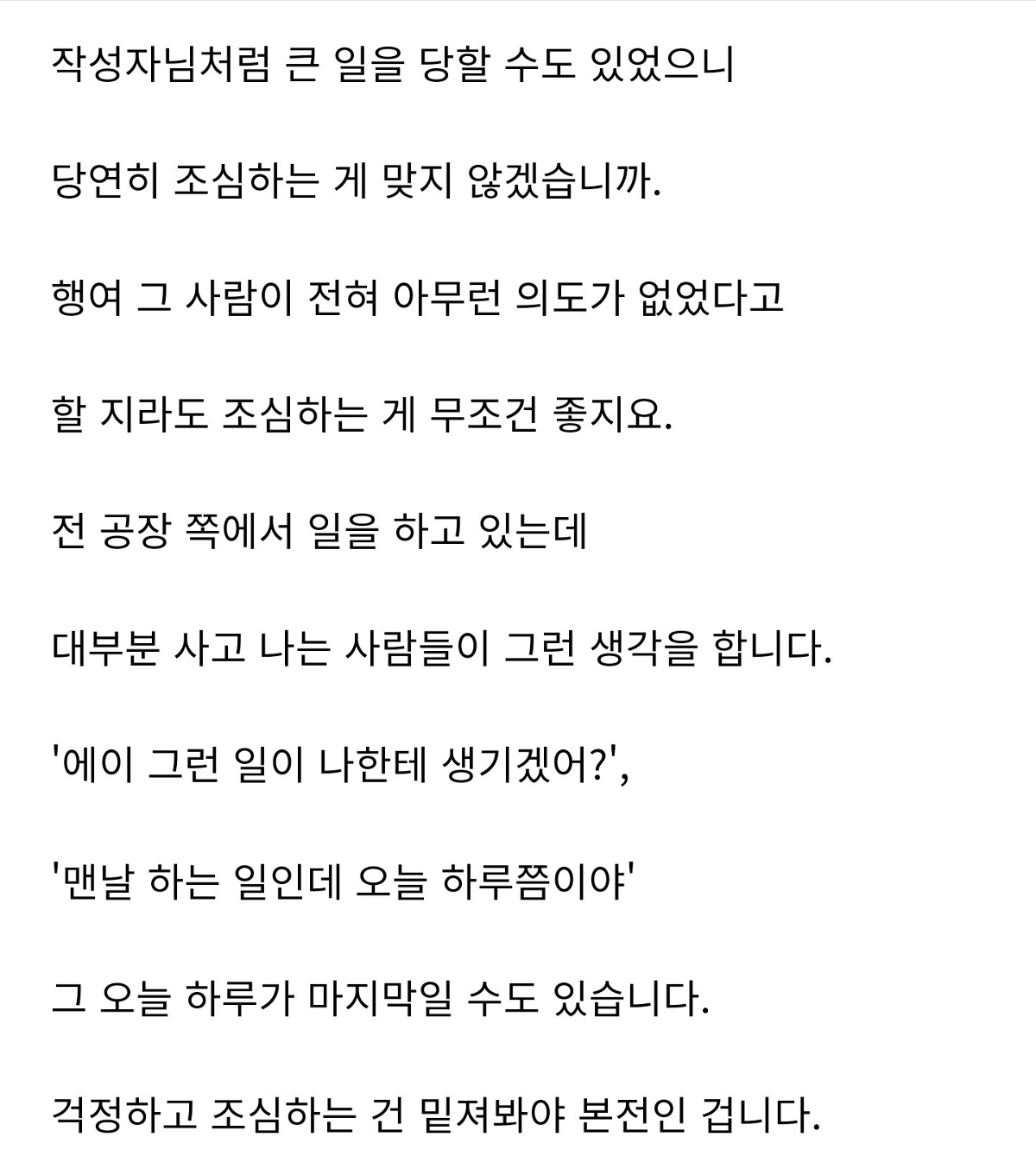 작성자님처럼 큰 일을 당할 수도 있었으니

당연히 조심하는 게 맞지 않겠습니까.

행여 그 사람이 전혀 아무런 의도가 없었다고

할 지라도 조심하는 게 무조건 좋지요.

전 공장 쪽에서 일을 하고 있는데

대부분 사고 나는 사람들이 그런 생각을 합니다.

'에이 그런 일이 나한테 생기겠어?',

'맨날 하는 일인데 오늘 하루쯤이야'

그 오늘 하루가 마지막일 수도 있습니다.

걱정하고 조심하는 건 밑져봐야 본전인 겁니다.